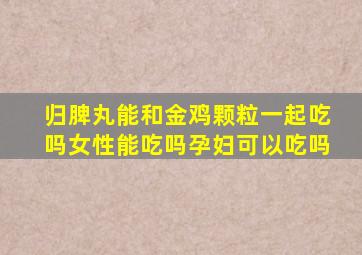 归脾丸能和金鸡颗粒一起吃吗女性能吃吗孕妇可以吃吗